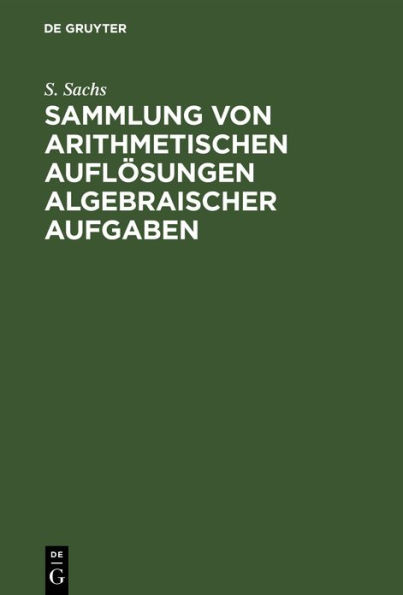 DE GRUYTER

S. Sachs

SAMMLUNG VON ARITHMETISCHEN AUFLÖSUNGEN ALGEBRAISCHER AUFGABEN

DE
G